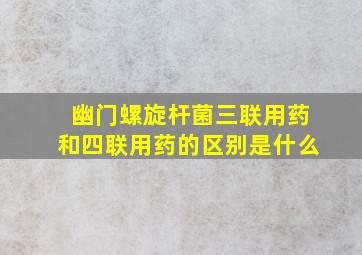 幽门螺旋杆菌三联用药和四联用药的区别是什么